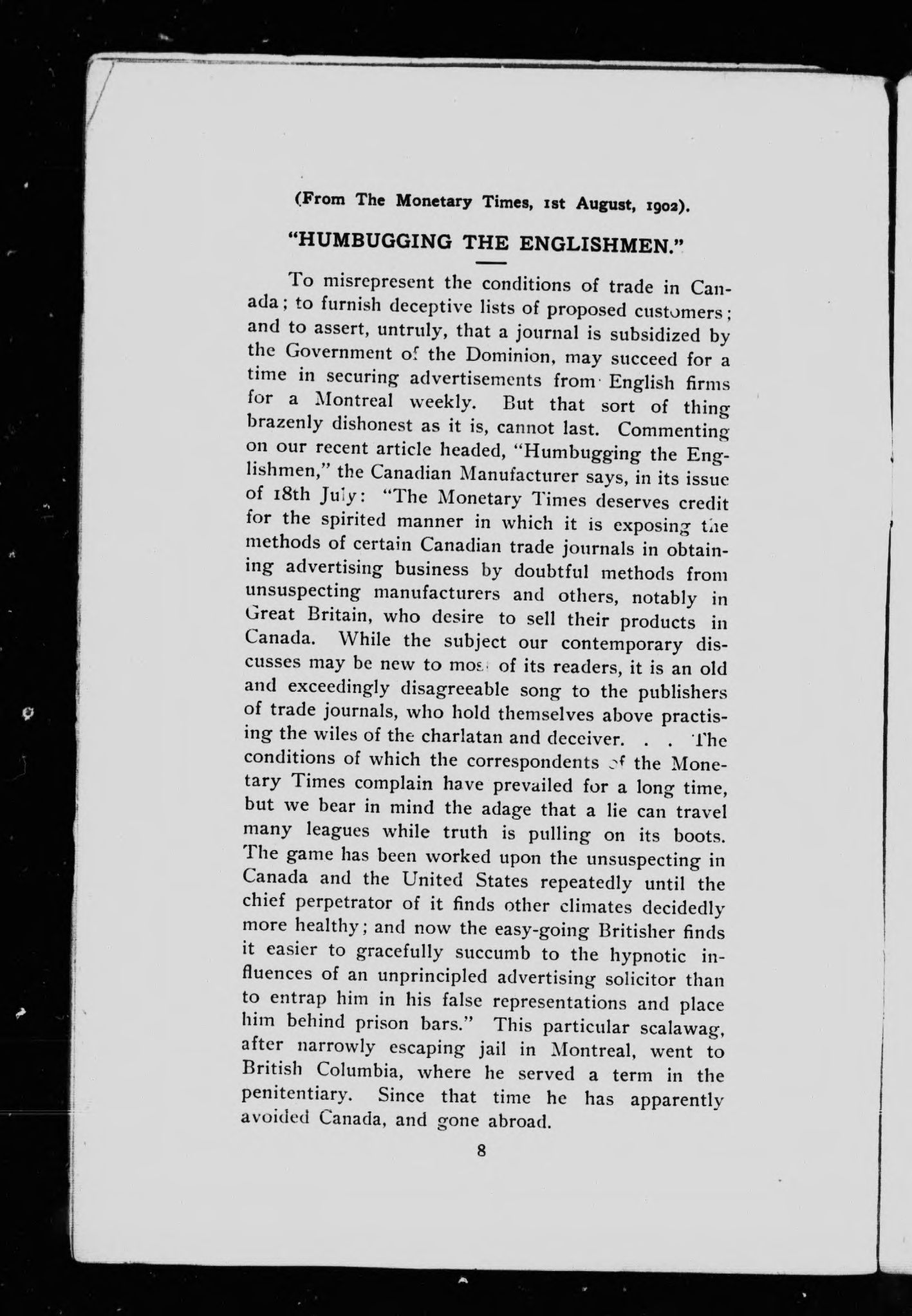 (From The Monetary Times, 1st August, 1902).

"HUMBUGGING THE ENGLISHMEN."

To misrepresent the conditions of trade in Canada; to furnish deceptive lists of proposed customers; and to assert, untruly, that a journal is subsidized by the Government of the Dominion, may succeed for a time in securing advertisements from English firms for a Montreal weekly. But that sort of thing brazenly dishonest as it is, cannot last. Commenting on our recent article headed, "Humbugging the Englishmen," the Canadian Manufacturer says, in its issue of 18th July: "The Monetary Times deserves credit for the spirited manner in which it is exposing the methods of certain Canadian trade journals in obtaining advertising business by doubtful methods from unsuspecting manufacturers and others, notably in Great Britain, who desire to sell their products in Canada. While the subject our contemporary discusses may be new to most of its readers, it is an old and exceedingly disagreeable song to the publishers of trade journals, who hold themselves above practising the wiles of the charlatan and deceiver. . . The conditions of which the correspondents of the Monetary Times complain have prevailed for a long time, but we bear in mind the adage that a lie can travel many leagues while truth is pulling on its boots. The game has been worked upon the unsuspecting in Canada and the United States repeatedly until the chief perpetrator of it finds other climates decidedly more healthy; and now the easy-going Britisher finds it easier to gracefully succumb to the hypnotic influences of an unprincipled advertising solicitor than to entrap him in his false representations and place him behind prison bars." This particular scalawag, after narrowly escaping jail in Montreal, went to British Columbia, where he served a term in the penitentiary. Since that time he has apparently avoided Canada, and gone abroad.

8